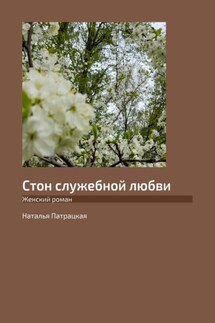 Стон служебной любви

Женский роман

Наталья Патрацкая